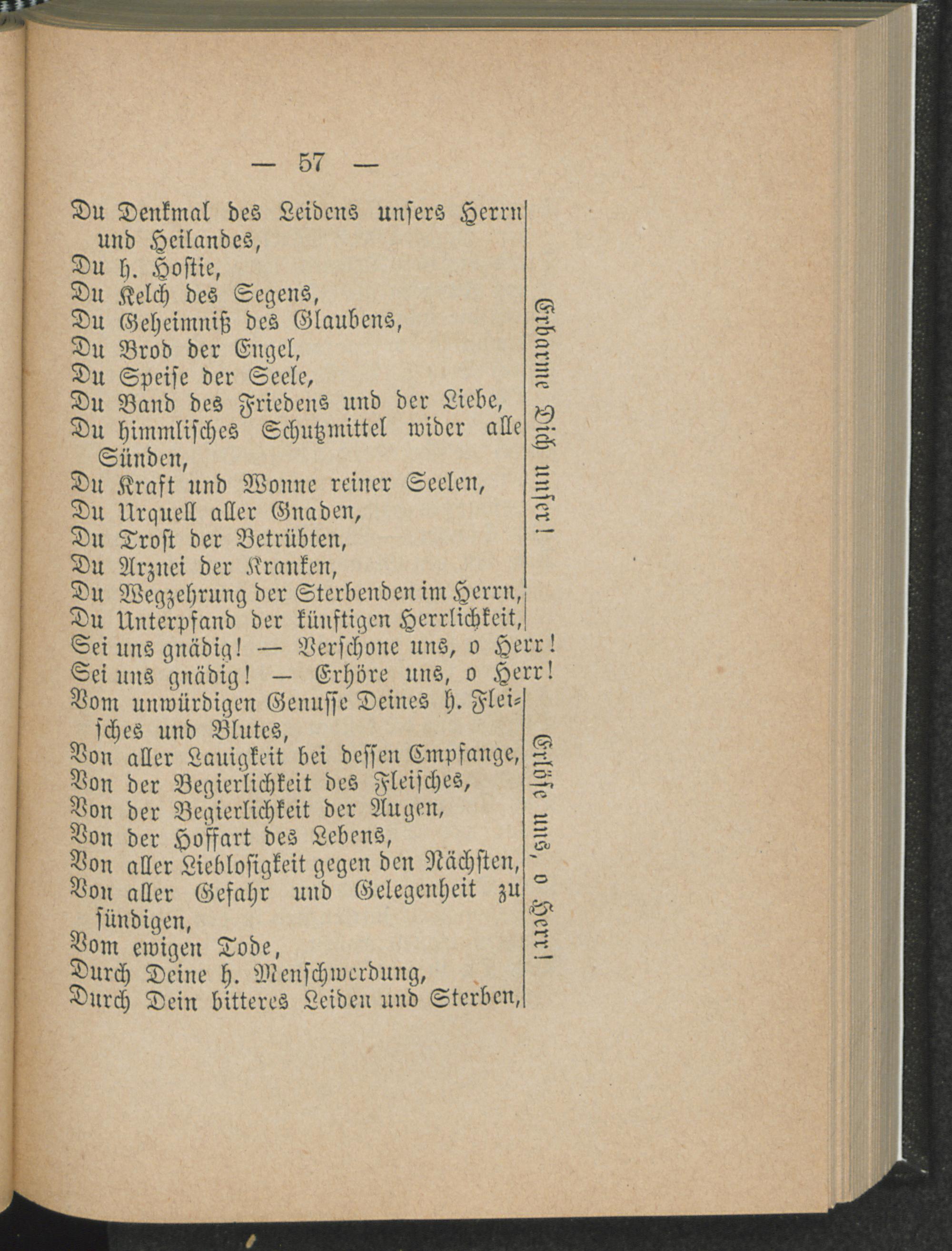 — 57 —

Du Denkmal des Leidens unsers Herrn und Heilandes,

Du h. Hostie,

Du Kelch des Segens,

Du Geheimniß des Glaubens,

Du Brod der Engel,

Du Speise der Seele,

Du Band des Friedens und der Liebe,

Du himmlisches Schutzmittel wider alle Sünden,

Du Kraft und Wonne reiner Seelen,

Du Urquell aller Gnaden,

Du Trost der Betrübten,

Du Arznei der Kranken,

Du Wegzehrung der Sterbenden im Herrn,

Du Unterpfand der künftigen Herrlichkeit,

Erbarme Dich unser!

Sei uns gnädig! — Verschone uns, o Herr!

Sei uns gnädig! — Erhöre uns, o Herr!

Vom unwürdigen Genusse Deines h. Fleisches und Blutes,

Von aller Lauigkeit bei dessen Empfange,

Von der Begierlichkeit des Fleisches,

Von der Begierlichkeit der Augen,

Von der Hoffart des Lebens,

Von aller Lieblosigkeit gegen den Nächsten,

Von aller Gefahr und Gelegenheit zu sündigen,

Vom ewigen Tode,

Durch Deine h. Menschwerdung,

Durch Dein bitteres Leiden und Sterben,

Erlöse uns, o Herr!